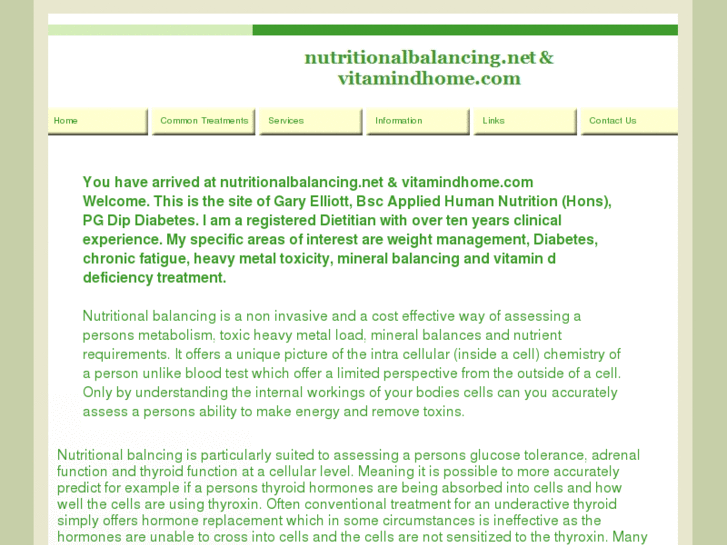 nutritionalbalancing.net & vitamindhome.com

Home
Common Treatments
Services
Information
Links
Contact Us

You have arrived at nutritionalbalancing.net & vitamindhome.com
Welcome. This is the site of Gary Elliott, Bsc Applied Human Nutrition (Hons), PG Dip Diabetes. I am a registered Dietitian with over ten years clinical experience. My specific areas of interest are weight management, Diabetes, chronic fatigue, heavy metal toxicity, mineral balancing and vitamin d deficiency treatment.

Nutritional balancing is a non invasive and a cost effective way of assessing a persons metabolism, toxic heavy metal load, mineral balances and nutrient requirements. It offers a unique picture of the intra cellular (inside a cell) chemistry of a person unlike blood test which offer a limited perspective from the outside of a cell. Only by understanding the internal workings of your bodies cells can you accurately assess a persons ability to make energy and remove toxins.

Nutritional balncing is particularly suited to assessing a persons glucose tolerance, adrenal function and thyroid function at a cellular level. Meaning it is possible to more accurately predict for example if a persons thyroid hormones are being absorbed into cells and how well the cells are using thyroxin. Often conventional treatment for an underactive thyroid simply offers hormone replacement which in some circumstances is ineffective as the hormones are unable to cross into cells and the cells are not sensitized to the thyroxin. Many